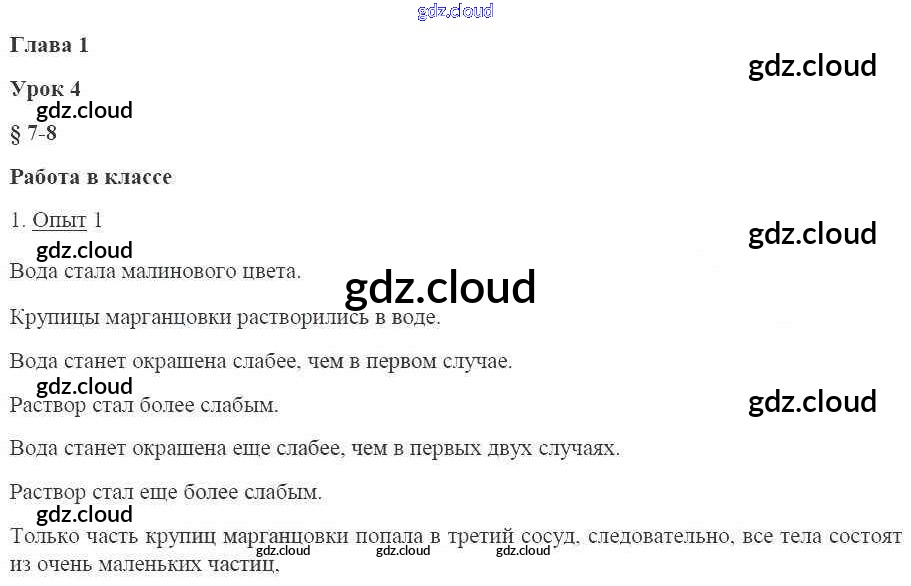 Глава 1

Урок 4

§ 7-8

Работа в классе

1. Опыт 1

Вода стала малинового цвета.

Крупицы марганцовки растворились в воде.

Вода станет окрашена слабее, чем в первом случае.

Раствор стал более слабым.

Вода станет окрашена еще слабее, чем в первых двух случаях.

Раствор стал еще более слабым.

Только часть крупиц марганцовки попала в третий сосуд, следовательно, все тела состоят из очень маленьких частиц,

gdz.cloud